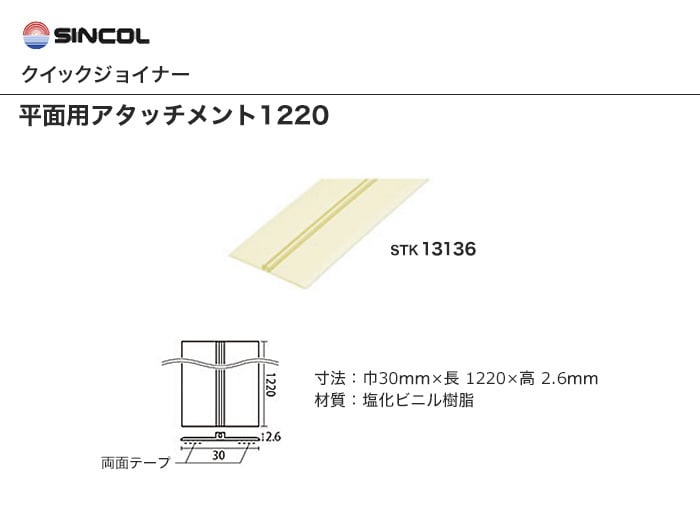 SINCOL

クイックジョイナー

平面用アタッチメント1220

STK 13136

1220

2.6

30

両面テープ

寸法：巾30mm×長 1220×高 2.6mm
材質：塩化ビニル樹脂